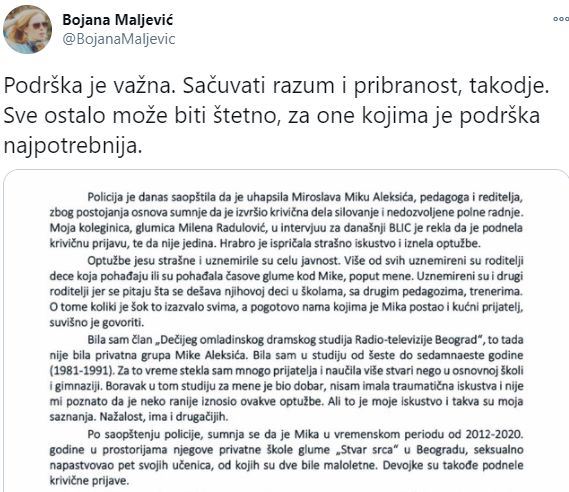 Bojana Maljević
@BojanaMaljevic

Podrška je važna. Sačuvati razum i pribranost, takodje. Sve ostalo može biti štetno, za one kojima je podrška najpotrebnija.

Policija je danas saopštila da je uhapsila Miroslava Miku Aleksića, pedagoga i reditelja, zbog postojanja osnova sumnje da je izvršio krivična dela silovanje i nedozvoljene polne radnje. Moja koleginica, glumica Milena Radulović, u intervjuu za današnji BLIC je rekla da je podnela krivičnu prijavu, te da nije jedina. Hrabro je ispričala strašno iskustvo i iznela optužbe.

Optužbe jesu strašne i uznemirile su celu javnost. Više od svih uznemireni su roditelji dece koja pohađaju ili su pohađala časove glume kod Mike, poput mene. Uznemireni su i drugi roditelji jer se pitaju šta se dešava njihovoj deci u školama, sa drugim pedagozima, trenerima. O tome koliki je šok to izazvalo svima, a pogotovo nama kojima je Mika postao i kućni prijatelj, suvišno je govoriti.

Bila sam član „Dečijeg omladinskog dramskog studija Radio-televizije Beograd", to tada nije bila privatna grupa Mike Aleksića. Bila sam u studiju od šeste do sedamnaeste godine (1981-1991). Za to vreme stekla sam mnogo prijatelja i naučila više stvari nego u osnovnoj školi i gimnaziji. Boravak u tom studiju za mene je bio dobar, nisam imala traumatična iskustva i nije mi poznato da je neko ranije iznosio ovakve optužbe. Ali to je moje iskustvo i takva su moja saznanja. Nažalost, ima i drugačijih.

Po saopštenju policije, sumnja se da je Mika u vremenskom periodu od 2012-2020. godine u prostorijama njegove privatne škole glume „Stvar srca" u Beogradu, seksualno napastvovao pet svojih učenica, od kojih su dve bile maloletne. Devojke su takođe podnele krivične prijave.